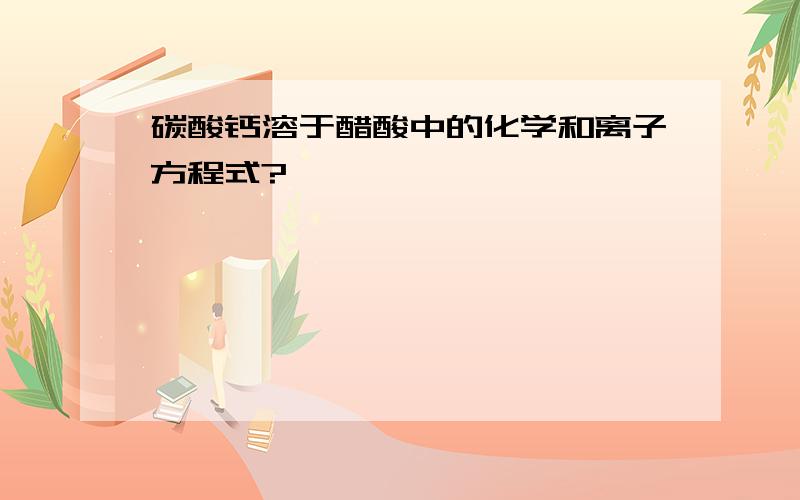 碳酸钙溶于醋酸中的化学和离子方程式?